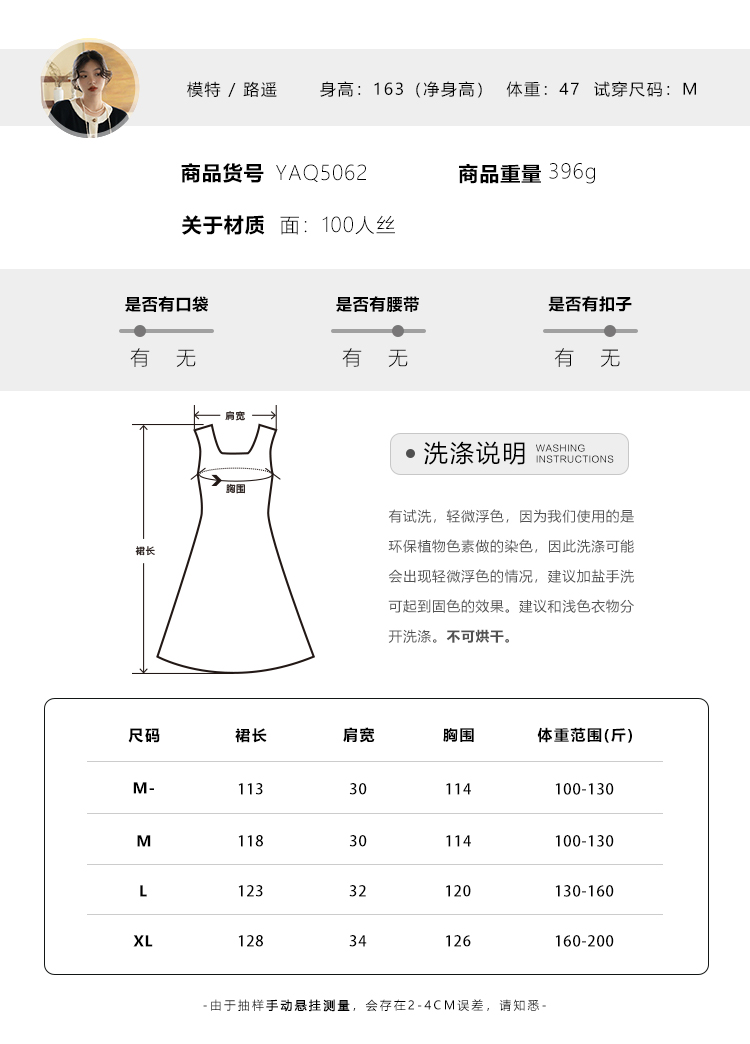 模特 / 路遥　身高：163（净身高）　体重：47　试穿尺码：M

商品货号 YAQ5062　商品重量 396g

关于材质 面：100人丝

是否有口袋
有　无

是否有腰带
有　无

是否有扣子
有　无

肩宽
胸围
裙长

洗涤说明 WASHING INSTRUCTIONS

有试洗，轻微浮色，因为我们使用的是环保植物色素做的染色，因此洗涤可能会出现轻微浮色的情况，建议加盐手洗可起到固色的效果。建议和浅色衣物分开洗涤。不可烘干。

| 尺码 | 裙长 | 肩宽 | 胸围 | 体重范围(斤) |
|---|---|---|---|---|
| M- | 113 | 30 | 114 | 100-130 |
| M | 118 | 30 | 114 | 100-130 |
| L | 123 | 32 | 120 | 130-160 |
| XL | 128 | 34 | 126 | 160-200 |

-由于抽样手动悬挂测量，会存在2-4CM误差，请知悉-